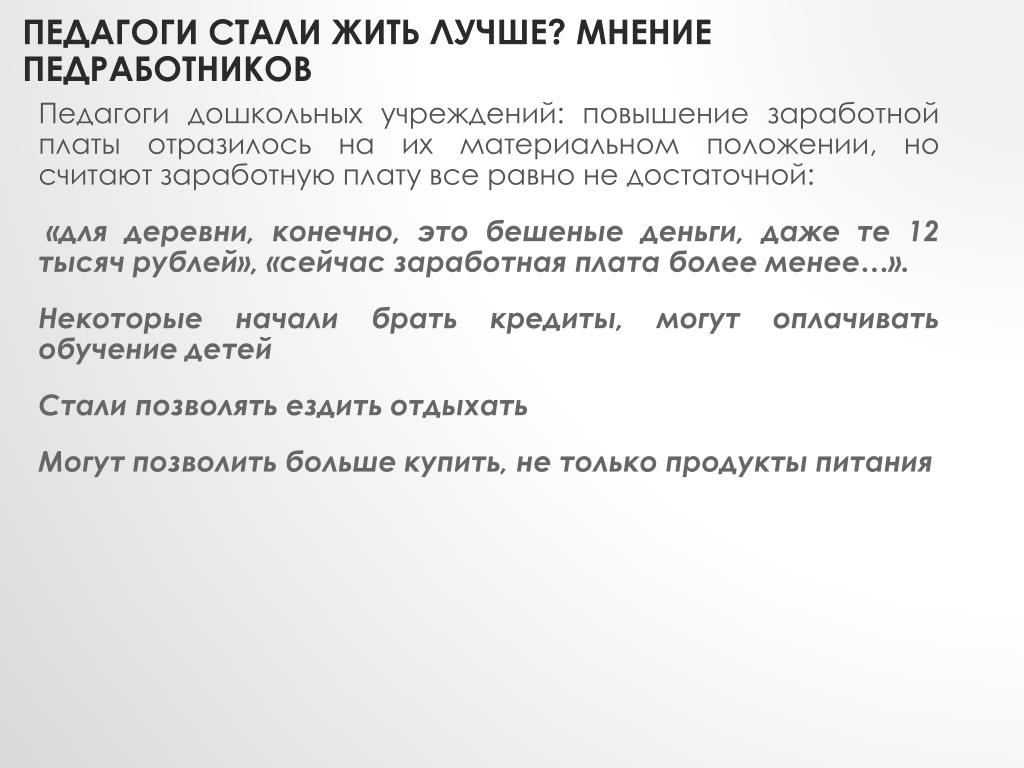 ПЕДАГОГИ СТАЛИ ЖИТЬ ЛУЧШЕ? МНЕНИЕ ПЕДРАБОТНИКОВ

Педагоги дошкольных учреждений: повышение заработной платы отразилось на их материальном положении, но считают заработную плату все равно не достаточной:

«для деревни, конечно, это бешеные деньги, даже те 12 тысяч рублей», «сейчас заработная плата более менее…».

Некоторые начали брать кредиты, могут оплачивать обучение детей

Стали позволять ездить отдыхать

Могут позволить больше купить, не только продукты питания